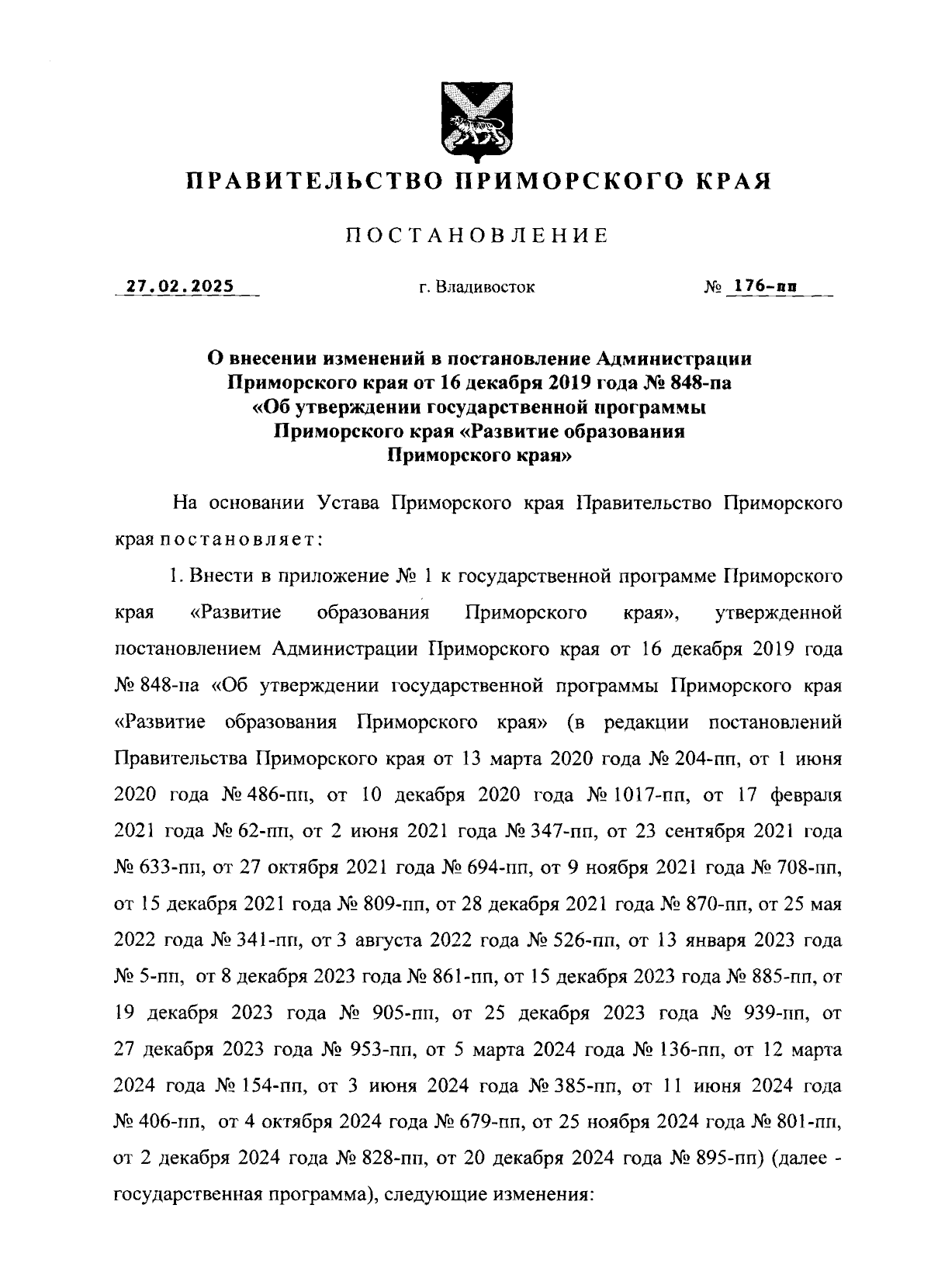 ПРАВИТЕЛЬСТВО ПРИМОРСКОГО КРАЯ

ПОСТАНОВЛЕНИЕ

27.02.2025 г. Владивосток № 176-пп

О внесении изменений в постановление Администрации Приморского края от 16 декабря 2019 года № 848-па «Об утверждении государственной программы Приморского края «Развитие образования Приморского края»

На основании Устава Приморского края Правительство Приморского края постановляет:

1. Внести в приложение № 1 к государственной программе Приморского края «Развитие образования Приморского края», утвержденной постановлением Администрации Приморского края от 16 декабря 2019 года № 848-па «Об утверждении государственной программы Приморского края «Развитие образования Приморского края» (в редакции постановлений Правительства Приморского края от 13 марта 2020 года № 204-пп, от 1 июня 2020 года № 486-пп, от 10 декабря 2020 года № 1017-пп, от 17 февраля 2021 года № 62-пп, от 2 июня 2021 года № 347-пп, от 23 сентября 2021 года № 633-пп, от 27 октября 2021 года № 694-пп, от 9 ноября 2021 года № 708-пп, от 15 декабря 2021 года № 809-пп, от 28 декабря 2021 года № 870-пп, от 25 мая 2022 года № 341-пп, от 3 августа 2022 года № 526-пп, от 13 января 2023 года № 5-пп, от 8 декабря 2023 года № 861-пп, от 15 декабря 2023 года № 885-пп, от 19 декабря 2023 года № 905-пп, от 25 декабря 2023 года № 939-пп, от 27 декабря 2023 года № 953-пп, от 5 марта 2024 года № 136-пп, от 12 марта 2024 года № 154-пп, от 3 июня 2024 года № 385-пп, от 11 июня 2024 года № 406-пп, от 4 октября 2024 года № 679-пп, от 25 ноября 2024 года № 801-пп, от 2 декабря 2024 года № 828-пп, от 20 декабря 2024 года № 895-пп) (далее - государственная программа), следующие изменения: